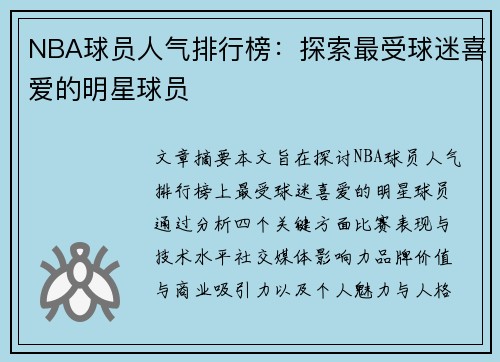 NBA球员人气排行榜：探索最受球迷喜爱的明星球员

文章摘要本文旨在探讨NBA球员人气排行榜上最受球迷喜爱的明星球员通过分析四个关键方面比赛表现与技术水平社交媒体影响力品牌价值与商业吸引力以及个人魅力与人格